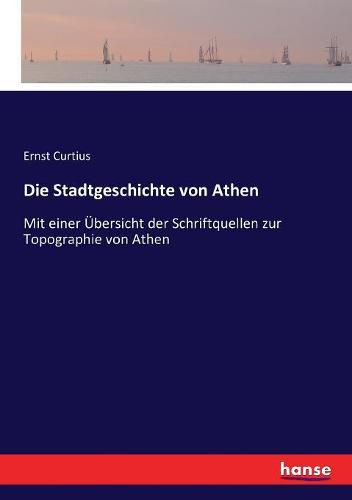 Ernst Curtius

Die Stadtgeschichte von Athen

Mit einer Übersicht der Schriftquellen zur Topographie von Athen

hanse